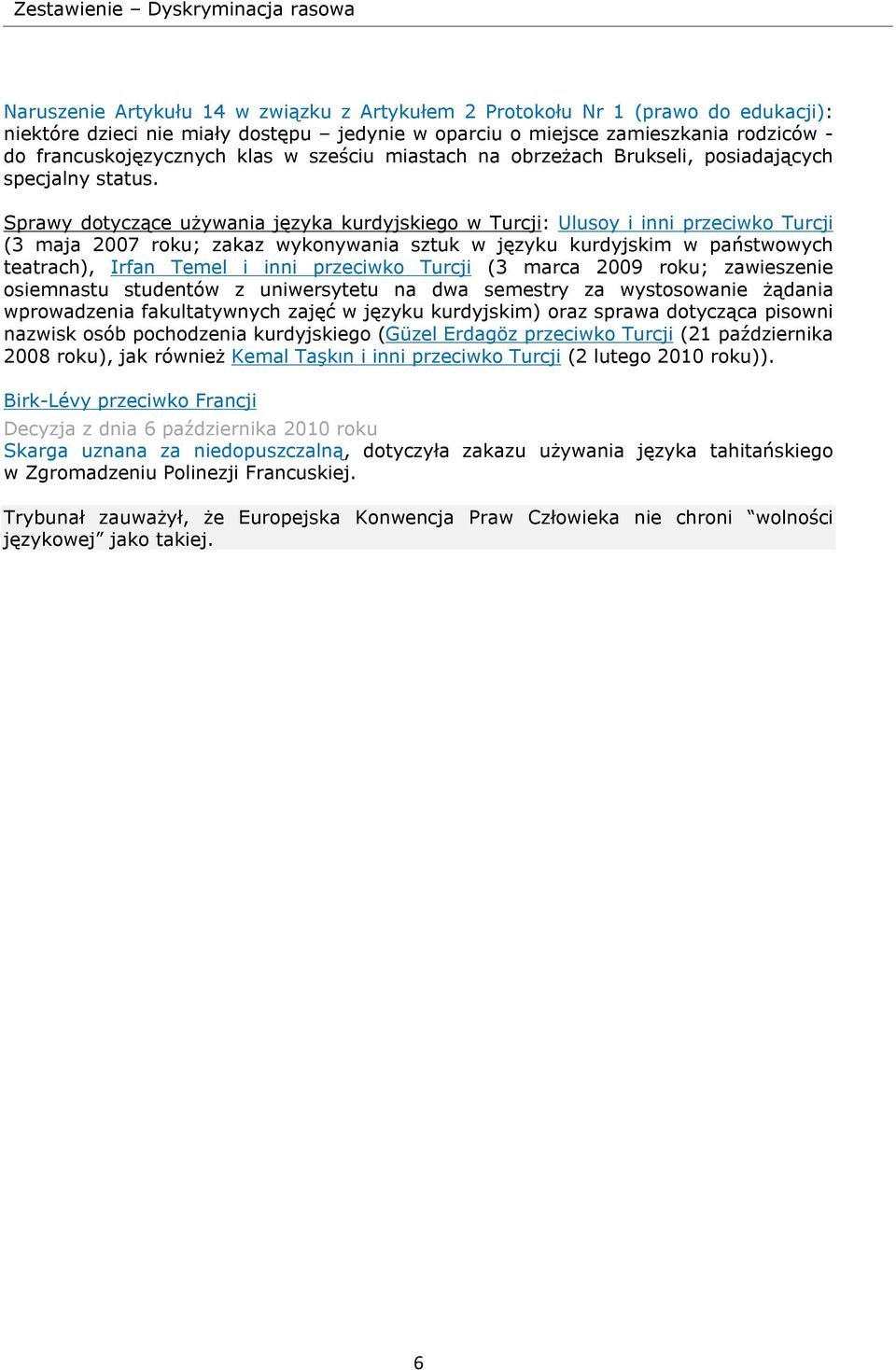 Zestawienie – Dyskryminacja rasowa

Naruszenie Artykułu 14 w związku z Artykułem 2 Protokołu Nr 1 (prawo do edukacji): niektóre dzieci nie miały dostępu – jedynie w oparciu o miejsce zamieszkania rodziców - do francuskojęzycznych klas w sześciu miastach na obrzeżach Brukseli, posiadających specjalny status.

Sprawy dotyczące używania języka kurdyjskiego w Turcji: Ulusoy i inni przeciwko Turcji (3 maja 2007 roku; zakaz wykonywania sztuk w języku kurdyjskim w państwowych teatrach), Irfan Temel i inni przeciwko Turcji (3 marca 2009 roku; zawieszenie osiemnastu studentów z uniwersytetu na dwa semestry za wystosowanie żądania wprowadzenia fakultatywnych zajęć w języku kurdyjskim) oraz sprawa dotycząca pisowni nazwisk osób pochodzenia kurdyjskiego (Güzel Erdagöz przeciwko Turcji (21 października 2008 roku), jak również Kemal Taşkın i inni przeciwko Turcji (2 lutego 2010 roku)).

Birk-Lévy przeciwko Francji

Decyzja z dnia 6 października 2010 roku
Skarga uznana za niedopuszczalną, dotyczyła zakazu używania języka tahitańskiego w Zgromadzeniu Polinezji Francuskiej.

Trybunał zauważył, że Europejska Konwencja Praw Człowieka nie chroni “wolności językowej” jako takiej.

6